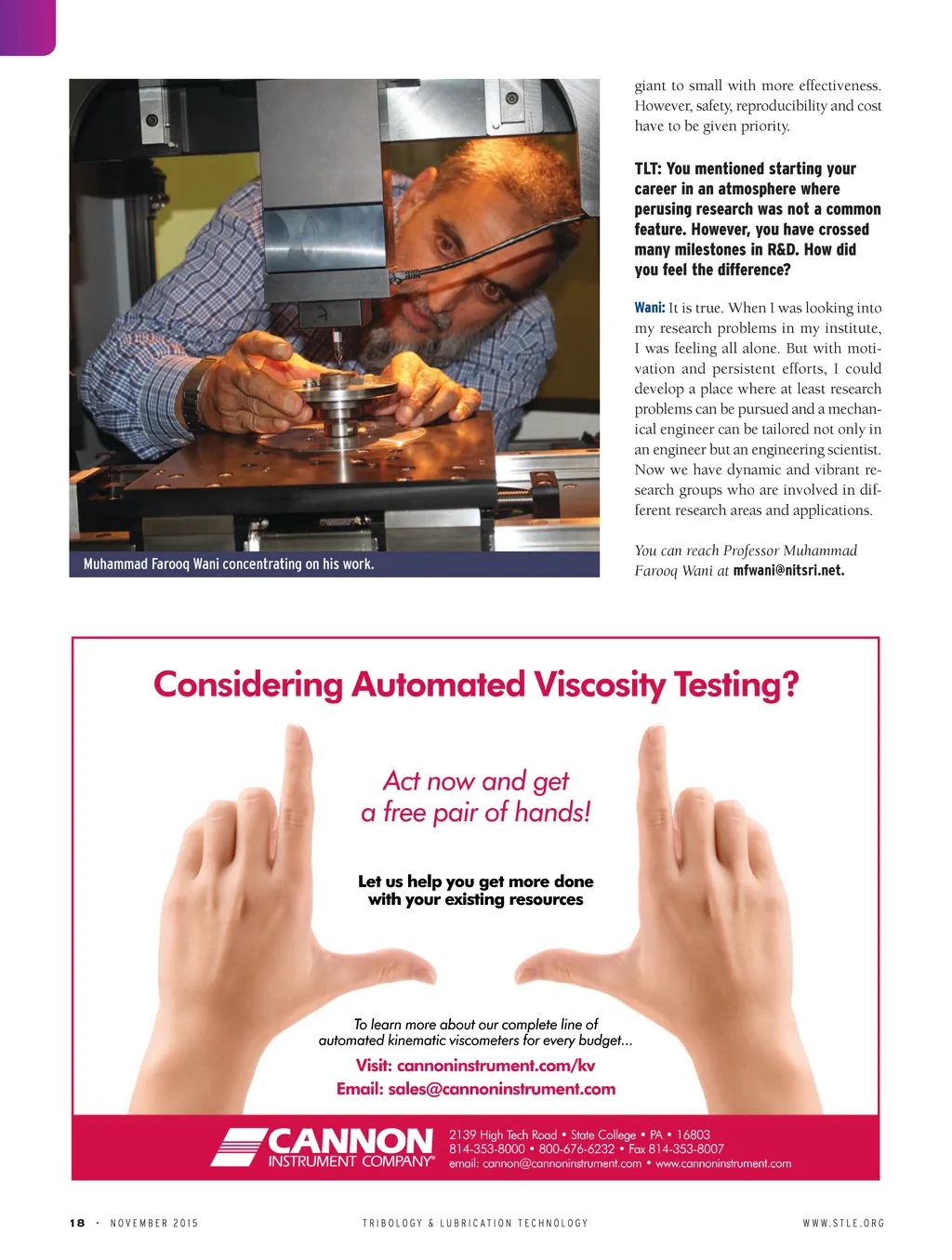 Muhammad Farooq Wani concentrating on his work.

giant to small with more effectiveness. However, safety, reproducibility and cost have to be given priority.

TLT: You mentioned starting your career in an atmosphere where perusing research was not a common feature. However, you have crossed many milestones in R&D. How did you feel the difference?

Wani: It is true. When I was looking into my research problems in my institute, I was feeling all alone. But with motivation and persistent efforts, I could develop a place where at least research problems can be pursued and a mechanical engineer can be tailored not only in an engineer but an engineering scientist. Now we have dynamic and vibrant research groups who are involved in different research areas and applications.

You can reach Professor Muhammad Farooq Wani at mfwani@nitsri.net.

Considering Automated Viscosity Testing?

Act now and get a free pair of hands!

Let us help you get more done with your existing resources

To learn more about our complete line of automated kinematic viscometers for every budget...

Visit: cannoninstrument.com/kv
Email: sales@cannoninstrument.com

CANNON INSTRUMENT COMPANY®

2139 High Tech Road • State College • PA • 16803
814-353-8000 • 800-676-6232 • Fax 814-353-8007
email: cannon@cannoninstrument.com • www.cannoninstrument.com

18 · NOVEMBER 2015 TRIBOLOGY & LUBRICATION TECHNOLOGY WWW.STLE.ORG